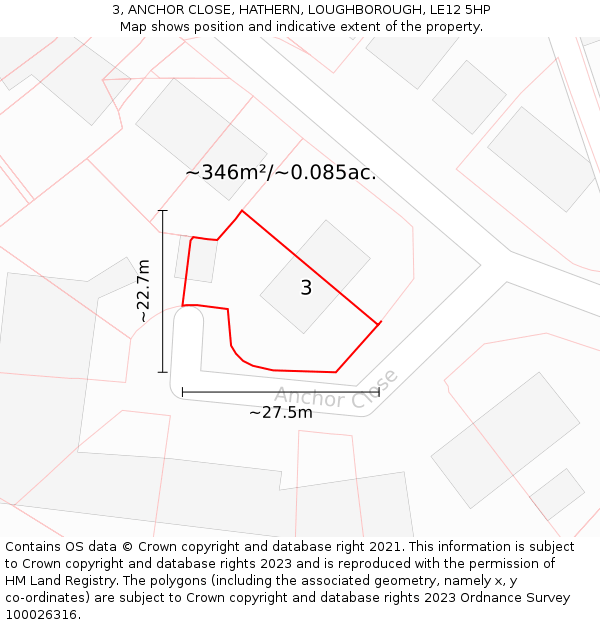 3, ANCHOR CLOSE, HATHERN, LOUGHBOROUGH, LE12 5HP
Map shows position and indicative extent of the property.

~346m²/~0.085ac.

~22.7m

3

Anchor Close

~27.5m

Contains OS data © Crown copyright and database right 2021. This information is subject to Crown copyright and database rights 2023 and is reproduced with the permission of HM Land Registry. The polygons (including the associated geometry, namely x, y co-ordinates) are subject to Crown copyright and database rights 2023 Ordnance Survey 100026316.